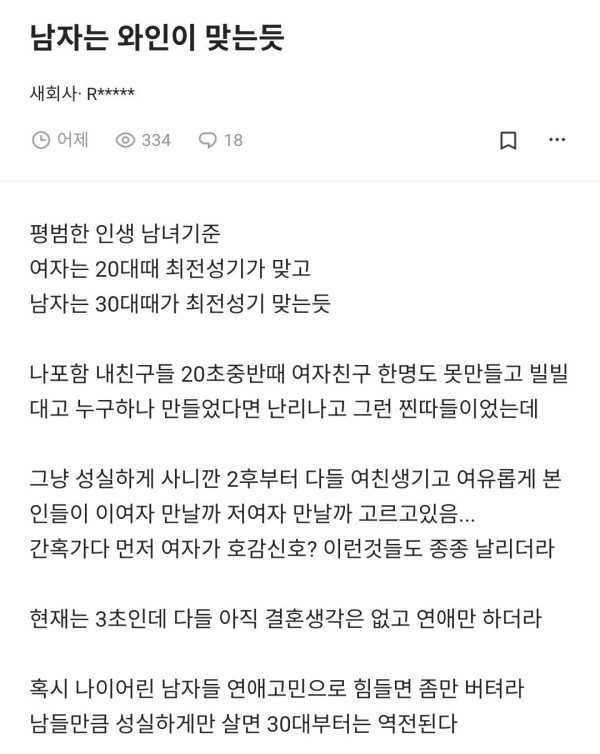 남자는 와인이 맞는듯

새회사· R*****

어제 334 18

평범한 인생 남녀기준
여자는 20대때 최전성기가 맞고
남자는 30대때가 최전성기 맞는듯

나포함 내친구들 20초중반때 여자친구 한명도 못만들고 빌빌대고 누구하나 만들었다면 난리나고 그런 찐따들이었는데

그냥 성실하게 사니깐 2후부터 다들 여친생기고 여유롭게 본인들이 이여자 만날까 저여자 만날까 고르고있음...
간혹가다 먼저 여자가 호감신호? 이런것들도 종종 날리더라

현재는 3초인데 다들 아직 결혼생각은 없고 연애만 하더라

혹시 나이어린 남자들 연애고민으로 힘들면 좀만 버텨라
남들만큼 성실하게만 살면 30대부터는 역전된다